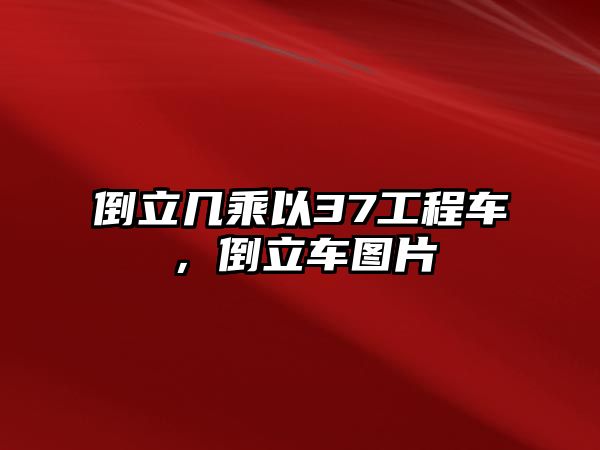 倒立几乘以37工程车，倒立车图片